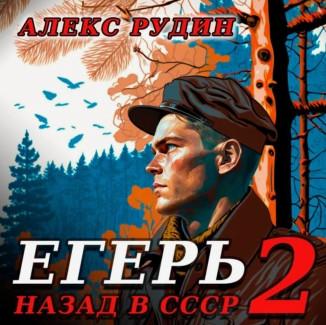 АЛЕКС РУДИН

ЕГЕРЬ 2
НАЗАД В СССР